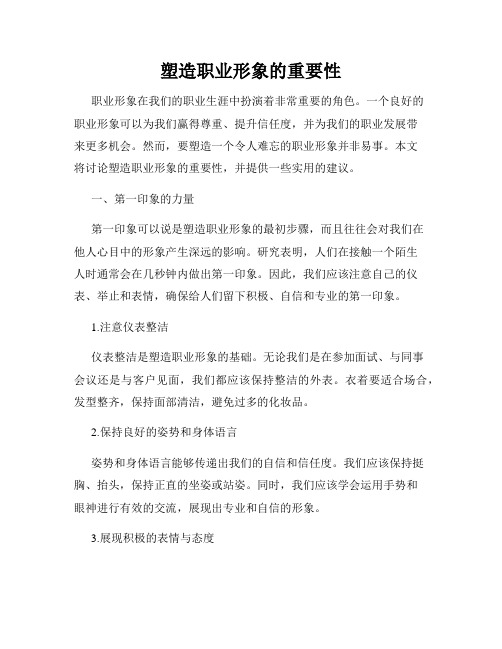 塑造职业形象的重要性

职业形象在我们的职业生涯中扮演着非常重要的角色。一个良好的职业形象可以为我们赢得尊重、提升信任度，并为我们的职业发展带来更多机会。然而，要塑造一个令人难忘的职业形象并非易事。本文将讨论塑造职业形象的重要性，并提供一些实用的建议。

一、第一印象的力量

第一印象可以说是塑造职业形象的最初步骤，而且往往会对我们在他人心目中的形象产生深远的影响。研究表明，人们在接触一个陌生人时通常会在几秒钟内做出第一印象。因此，我们应该注意自己的仪表、举止和表情，确保给人们留下积极、自信和专业的第一印象。

1.注意仪表整洁

仪表整洁是塑造职业形象的基础。无论我们是在参加面试、与同事会议还是与客户见面，我们都应该保持整洁的外表。衣着要适合场合，发型整齐，保持面部清洁，避免过多的化妆品。

2.保持良好的姿势和身体语言

姿势和身体语言能够传递出我们的自信和信任度。我们应该保持挺胸、抬头，保持正直的坐姿或站姿。同时，我们应该学会运用手势和眼神进行有效的交流，展现出专业和自信的形象。

3.展现积极的表情与态度